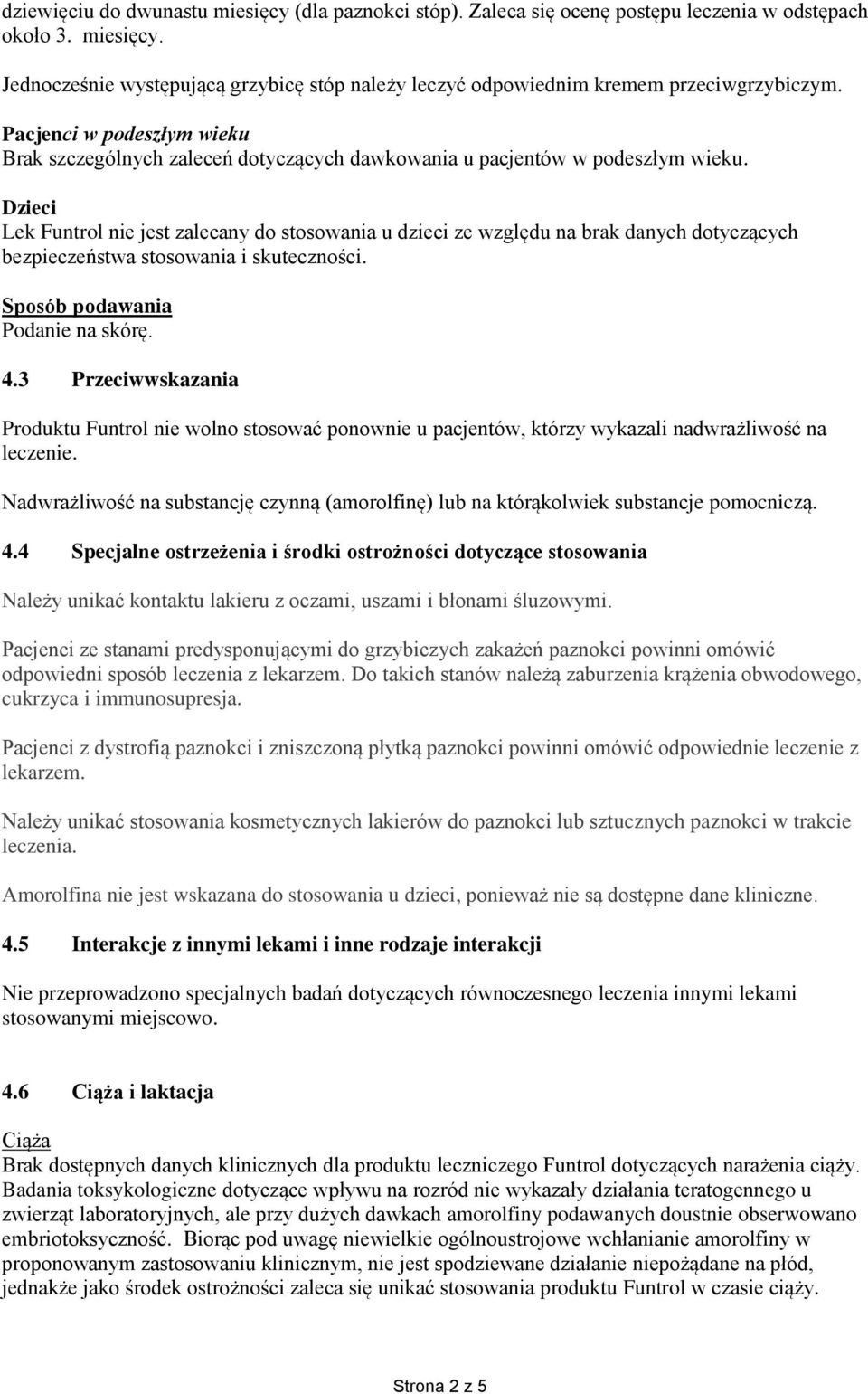 dziewięciu do dwunastu miesięcy (dla paznokci stóp). Zaleca się ocenę postępu leczenia w odstępach około 3. miesięcy.

Jednocześnie występującą grzybicę stóp należy leczyć odpowiednim kremem przeciwgrzybiczym.

Pacjenci w podeszłym wieku
Brak szczególnych zaleceń dotyczących dawkowania u pacjentów w podeszłym wieku.

Dzieci
Lek Funtrol nie jest zalecany do stosowania u dzieci ze względu na brak danych dotyczących bezpieczeństwa stosowania i skuteczności.

Sposób podawania
Podanie na skórę.

4.3 Przeciwwskazania

Produktu Funtrol nie wolno stosować ponownie u pacjentów, którzy wykazali nadwrażliwość na leczenie.

Nadwrażliwość na substancję czynną (amorolfinę) lub na którąkolwiek substancje pomocniczą.

4.4 Specjalne ostrzeżenia i środki ostrożności dotyczące stosowania

Należy unikać kontaktu lakieru z oczami, uszami i błonami śluzowymi.

Pacjenci ze stanami predysponującymi do grzybiczych zakażeń paznokci powinni omówić odpowiedni sposób leczenia z lekarzem. Do takich stanów należą zaburzenia krążenia obwodowego, cukrzyca i immunosupresja.

Pacjenci z dystrofią paznokci i zniszczoną płytką paznokci powinni omówić odpowiednie leczenie z lekarzem.

Należy unikać stosowania kosmetycznych lakierów do paznokci lub sztucznych paznokci w trakcie leczenia.

Amorolfina nie jest wskazana do stosowania u dzieci, ponieważ nie są dostępne dane kliniczne.

4.5 Interakcje z innymi lekami i inne rodzaje interakcji

Nie przeprowadzono specjalnych badań dotyczących równoczesnego leczenia innymi lekami stosowanymi miejscowo.

4.6 Ciąża i laktacja

Ciąża
Brak dostępnych danych klinicznych dla produktu leczniczego Funtrol dotyczących narażenia ciąży. Badania toksykologiczne dotyczące wpływu na rozród nie wykazały działania teratogennego u zwierząt laboratoryjnych, ale przy dużych dawkach amorolfiny podawanych doustnie obserwowano embriotoksyczność. Biorąc pod uwagę niewielkie ogólnoustrojowe wchłanianie amorolfiny w proponowanym zastosowaniu klinicznym, nie jest spodziewane działanie niepożądane na płód, jednakże jako środek ostrożności zaleca się unikać stosowania produktu Funtrol w czasie ciąży.

Strona 2 z 5